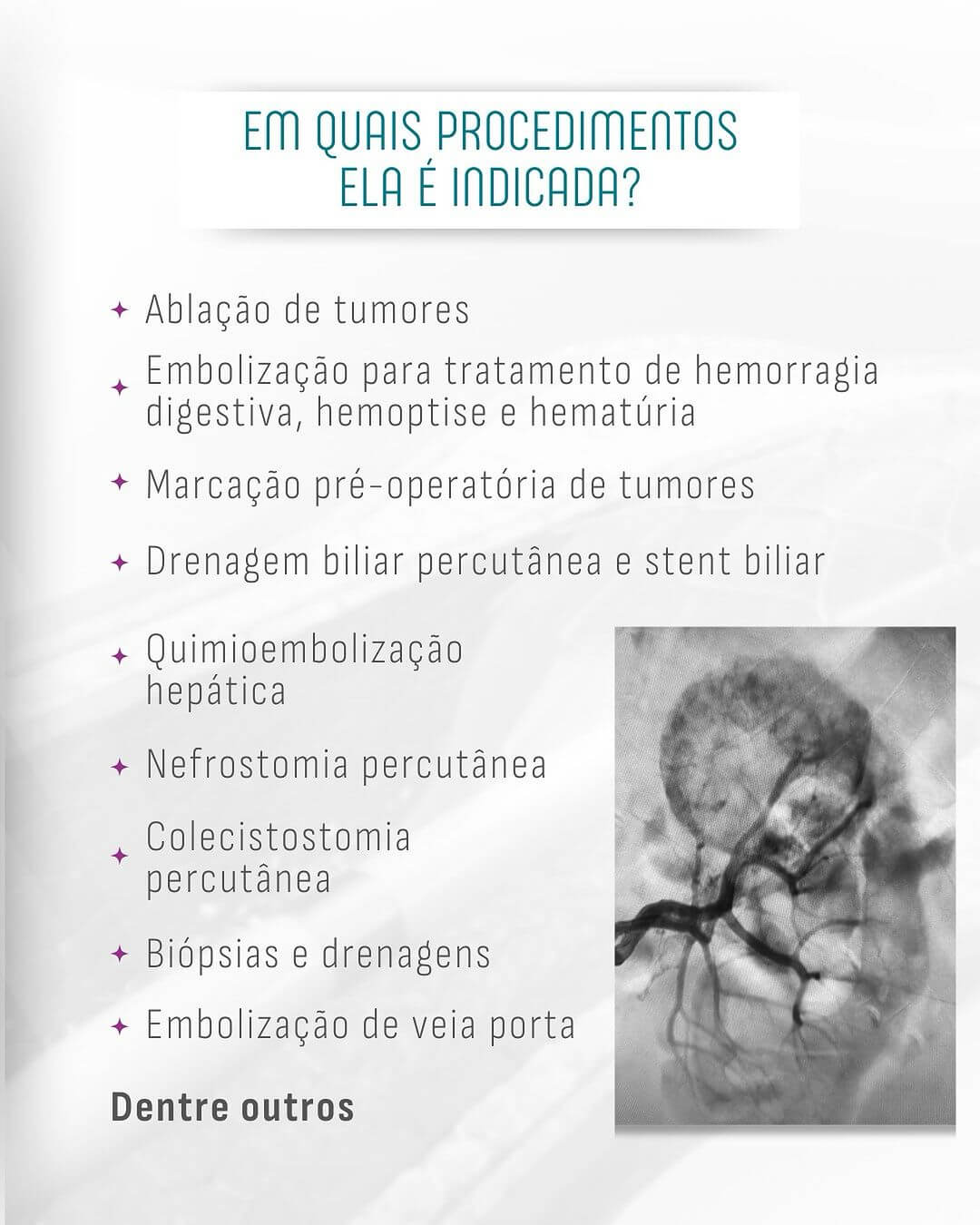 EM QUAIS PROCEDIMENTOS ELA É INDICADA?

✦ Ablação de tumores

✦ Embolização para tratamento de hemorragia digestiva, hemoptise e hematúria

✦ Marcação pré-operatória de tumores

✦ Drenagem biliar percutânea e stent biliar

✦ Quimioembolização hepática

✦ Nefrostomia percutânea

✦ Colecistostomia percutânea

✦ Biópsias e drenagens

✦ Embolização de veia porta

Dentre outros